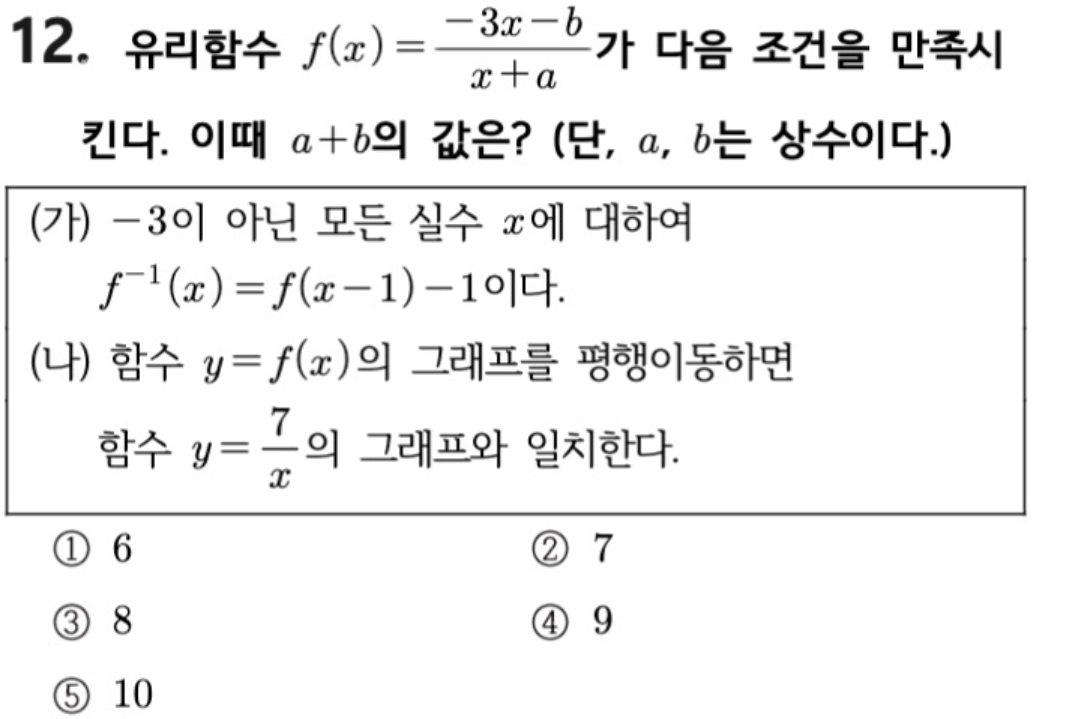 12. 유리함수 $f(x)=\frac{-3x-b}{x+a}$가 다음 조건을 만족시킨다. 이때 $a+b$의 값은? (단, $a$, $b$는 상수이다.)

(가) $-3$이 아닌 모든 실수 $x$에 대하여 $f^{-1}(x)=f(x-1)-1$이다.
(나) 함수 $y=f(x)$의 그래프를 평행이동하면 함수 $y=\frac{7}{x}$의 그래프와 일치한다.

① 6
② 7
③ 8
④ 9
⑤ 10